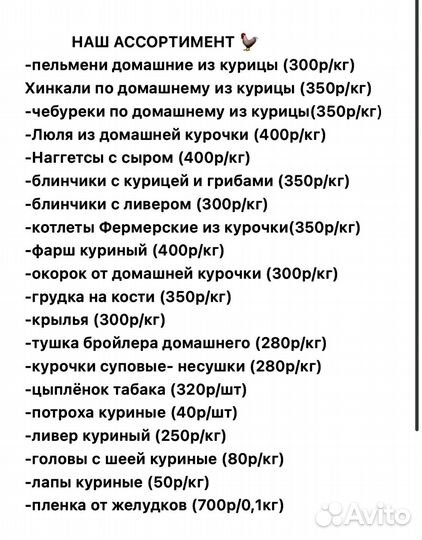 НАШ АССОРТИМЕНТ 🐓
-пельмени домашние из курицы (300р/кг)
Хинкали по домашнему из курицы (350р/кг)
-чебуреки по домашнему из курицы(350р/кг)
-Люля из домашней курочки (400р/кг)
-Наггетсы с сыром (400р/кг)
-блинчики с курицей и грибами (350р/кг)
-блинчики с ливером (300р/кг)
-котлеты Фермерские из курочки(350р/кг)
-фарш куриный (400р/кг)
-окорок от домашней курочки (300р/кг)
-грудка на кости (350р/кг)
-крылья (300р/кг)
-тушка бройлера домашнего (280р/кг)
-курочки суповые- несушки (280р/кг)
-цыплёнок табака (320р/шт)
-потроха куриные (40р/шт)
-ливер куриный (250р/кг)
-головы с шеей куриные (80р/кг)
-лапы куриные (50р/кг)
-пленка от желудков (700р/0,1кг)
Avito